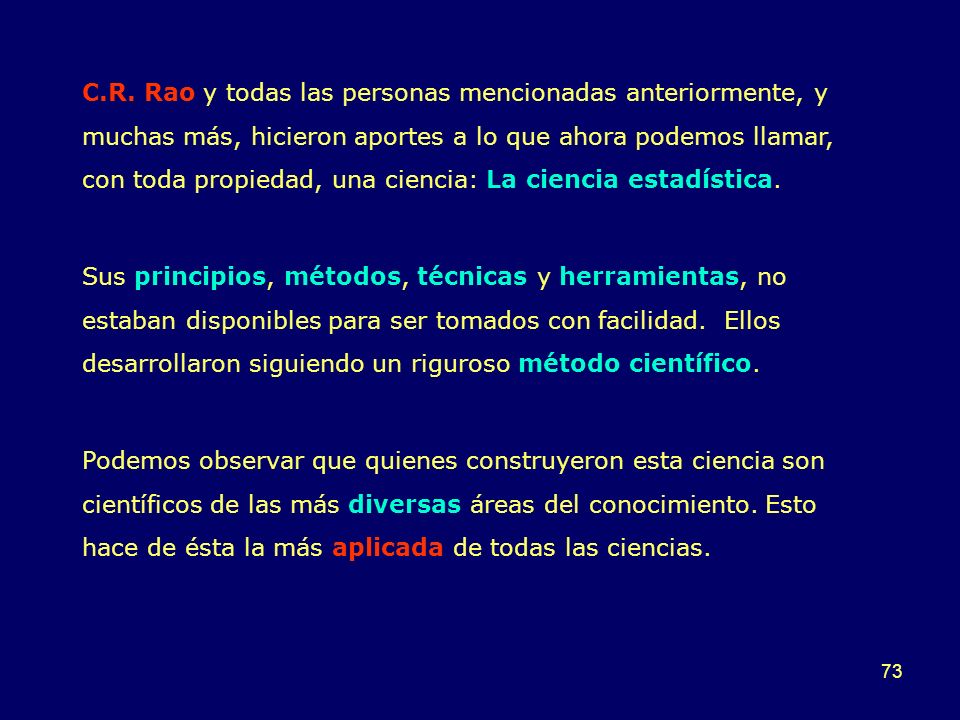 C.R. Rao y todas las personas mencionadas anteriormente, y muchas más, hicieron aportes a lo que ahora podemos llamar, con toda propiedad, una ciencia: La ciencia estadística.

Sus principios, métodos, técnicas y herramientas, no estaban disponibles para ser tomados con facilidad. Ellos desarrollaron siguiendo un riguroso método científico.

Podemos observar que quienes construyeron esta ciencia son científicos de las más diversas áreas del conocimiento. Esto hace de ésta la más aplicada de todas las ciencias.

73